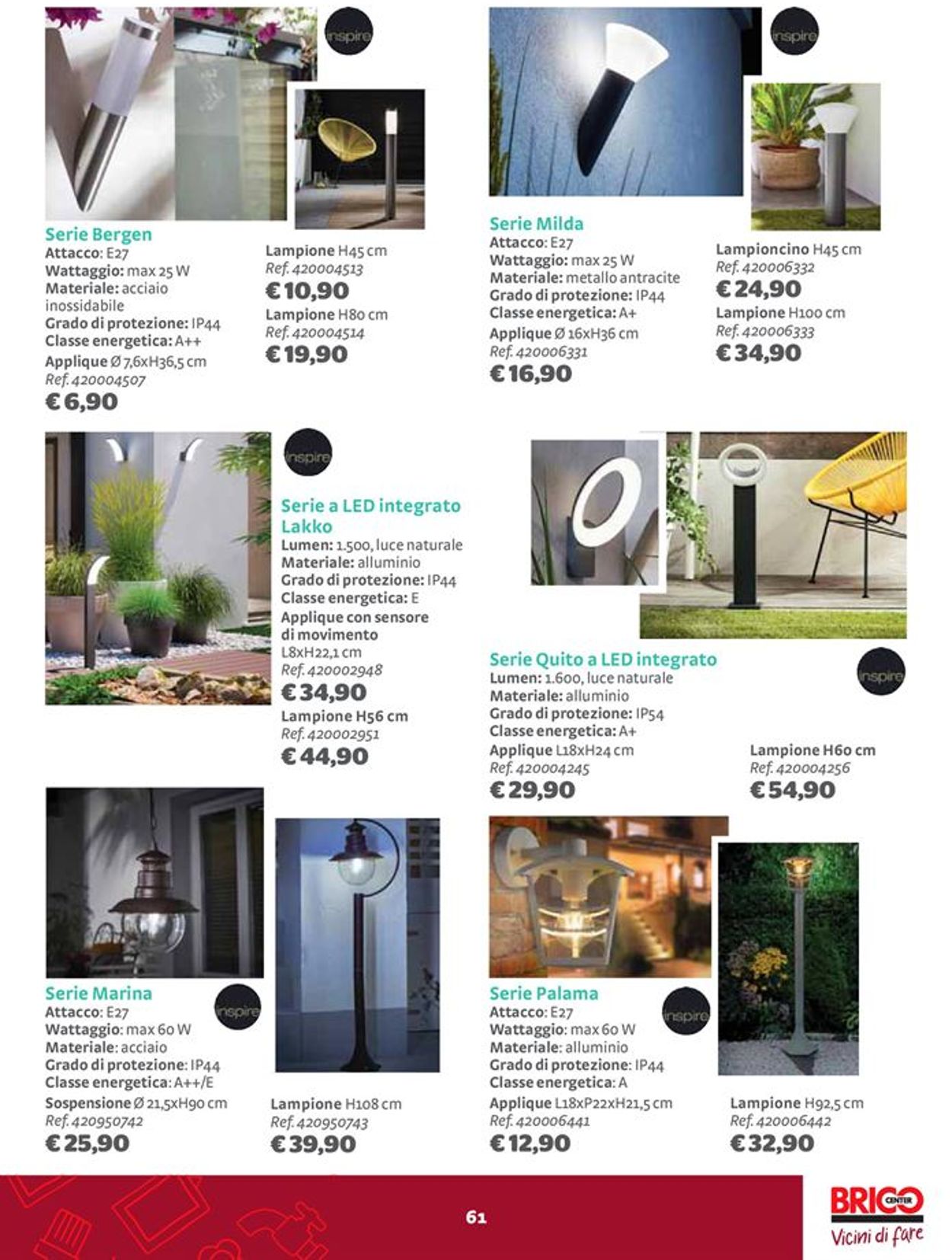 inspire

Serie Bergen
Attacco: E27
Wattaggio: max 25 W
Materiale: acciaio inossidabile
Grado di protezione: IP44
Classe energetica: A++
Applique Ø 7,6xH36,5 cm
Ref. 420004507
€ 6,90

Lampione H45 cm
Ref. 420004513
€ 10,90
Lampione H80 cm
Ref. 420004514
€ 19,90

inspire

Serie Milda
Attacco: E27
Wattaggio: max 25 W
Materiale: metallo antracite
Grado di protezione: IP44
Classe energetica: A+
Applique Ø 16xH36 cm
Ref. 420006331
€ 16,90

Lampioncino H45 cm
Ref. 420006332
€ 24,90
Lampione H100 cm
Ref. 420006333
€ 34,90

inspire

Serie a LED integrato Lakko
Lumen: 1.500, luce naturale
Materiale: alluminio
Grado di protezione: IP44
Classe energetica: E
Applique con sensore di movimento
L8xH22,1 cm
Ref. 420002948
€ 34,90
Lampione H56 cm
Ref. 420002951
€ 44,90

Serie Quito a LED integrato
inspire
Lumen: 1.600, luce naturale
Materiale: alluminio
Grado di protezione: IP54
Classe energetica: A+
Applique L18xH24 cm
Ref. 420004245
€ 29,90

Lampione H60 cm
Ref. 420004256
€ 54,90

Serie Marina
inspire
Attacco: E27
Wattaggio: max 60 W
Materiale: acciaio
Grado di protezione: IP44
Classe energetica: A++/E
Sospensione Ø 21,5xH90 cm
Ref. 420950742
€ 25,90

Lampione H108 cm
Ref. 420950743
€ 39,90

Serie Palama
inspire
Attacco: E27
Wattaggio: max 60 W
Materiale: alluminio
Grado di protezione: IP44
Classe energetica: A
Applique L18xP22xH21,5 cm
Ref. 420006441
€ 12,90

Lampione H92,5 cm
Ref. 420006442
€ 32,90

61

BRICO CENTER
Vicini di fare